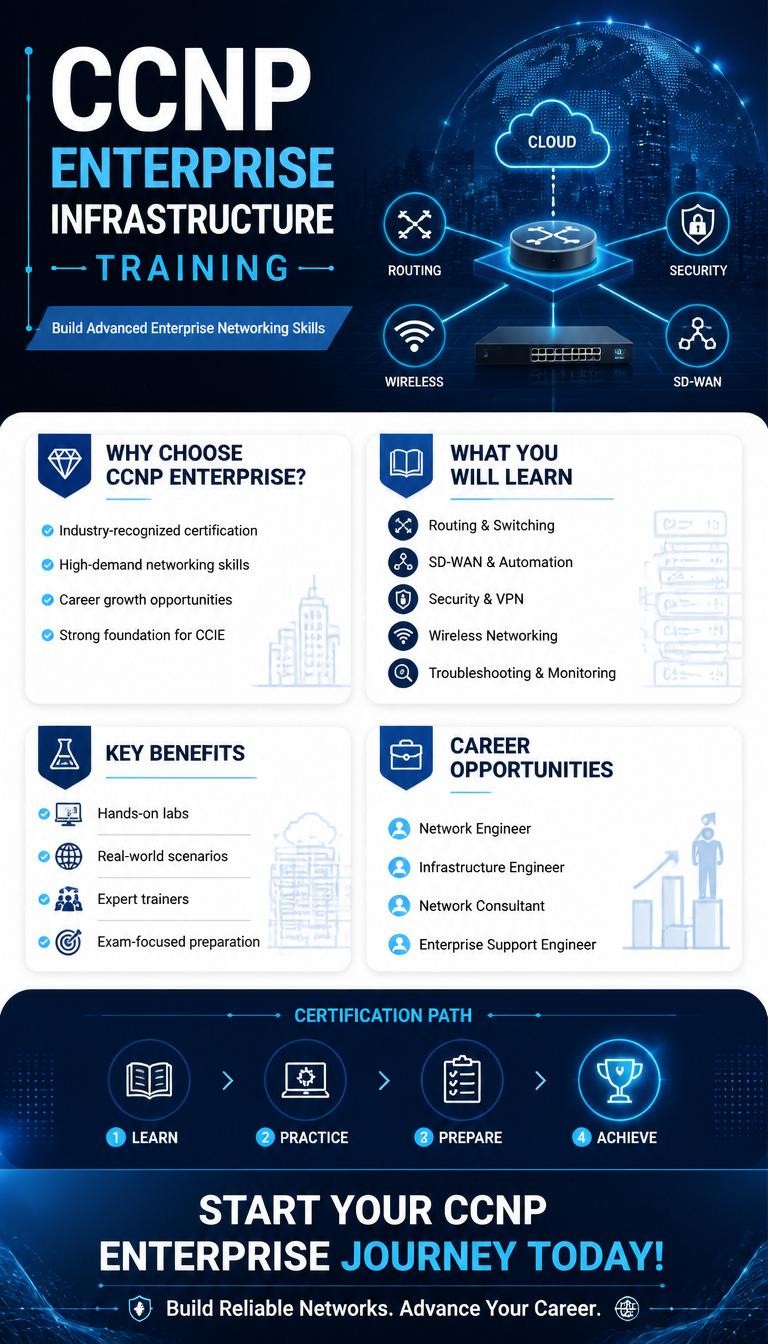 CCNP
ENTERPRISE
INFRASTRUCTURE
TRAINING

Build Advanced Enterprise Networking Skills

CLOUD
ROUTING
SECURITY
WIRELESS
SD-WAN

WHY CHOOSE CCNP ENTERPRISE?

Industry-recognized certification
High-demand networking skills
Career growth opportunities
Strong foundation for CCIE

WHAT YOU WILL LEARN

Routing & Switching
SD-WAN & Automation
Security & VPN
Wireless Networking
Troubleshooting & Monitoring

KEY BENEFITS

Hands-on labs
Real-world scenarios
Expert trainers
Exam-focused preparation

CAREER OPPORTUNITIES

Network Engineer
Infrastructure Engineer
Network Consultant
Enterprise Support Engineer

CERTIFICATION PATH

1 LEARN
2 PRACTICE
3 PREPARE
4 ACHIEVE

START YOUR CCNP ENTERPRISE JOURNEY TODAY!

Build Reliable Networks. Advance Your Career.